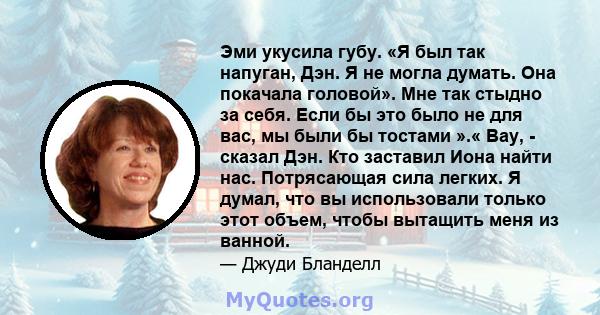 Эми укусила губу. «Я был так напуган, Дэн. Я не могла думать. Она покачала головой». Мне так стыдно за себя. Если бы это было не для вас, мы были бы тостами ».« Вау, - сказал Дэн. Кто заставил Иона найти нас. Потрясающая сила легких. Я думал, что вы использовали только этот объем, чтобы вытащить меня из ванной.

— Джуди Бланделл

MyQuotes.org